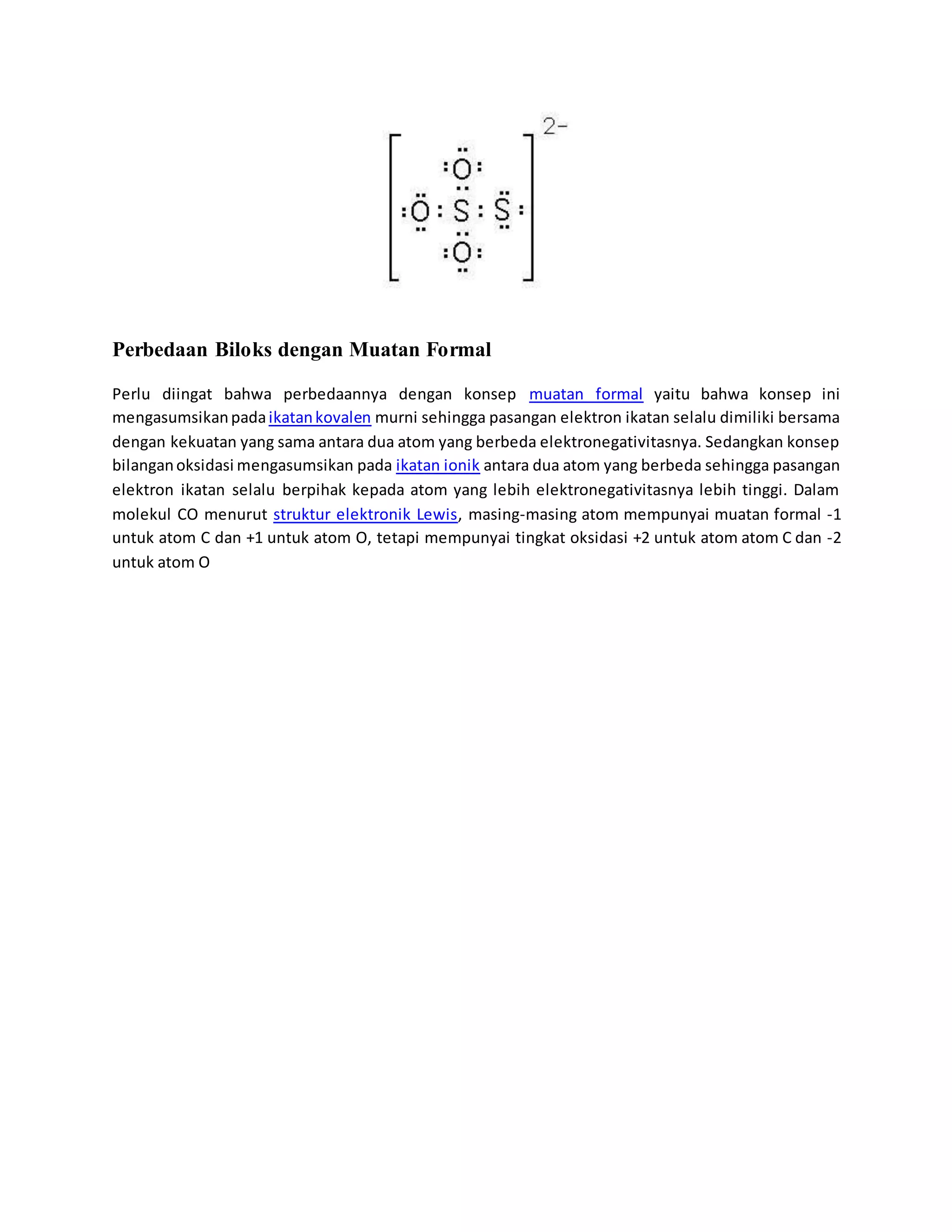 2-

O

O S S

O

Perbedaan Biloks dengan Muatan Formal

Perlu diingat bahwa perbedaannya dengan konsep muatan formal yaitu bahwa konsep ini mengasumsikan pada ikatan kovalen murni sehingga pasangan elektron ikatan selalu dimiliki bersama dengan kekuatan yang sama antara dua atom yang berbeda elektronegativitasnya. Sedangkan konsep bilangan oksidasi mengasumsikan pada ikatan ionik antara dua atom yang berbeda sehingga pasangan elektron ikatan selalu berpihak kepada atom yang lebih elektronegativitasnya lebih tinggi. Dalam molekul CO menurut struktur elektronik Lewis, masing-masing atom mempunyai muatan formal -1 untuk atom C dan +1 untuk atom O, tetapi mempunyai tingkat oksidasi +2 untuk atom atom C dan -2 untuk atom O